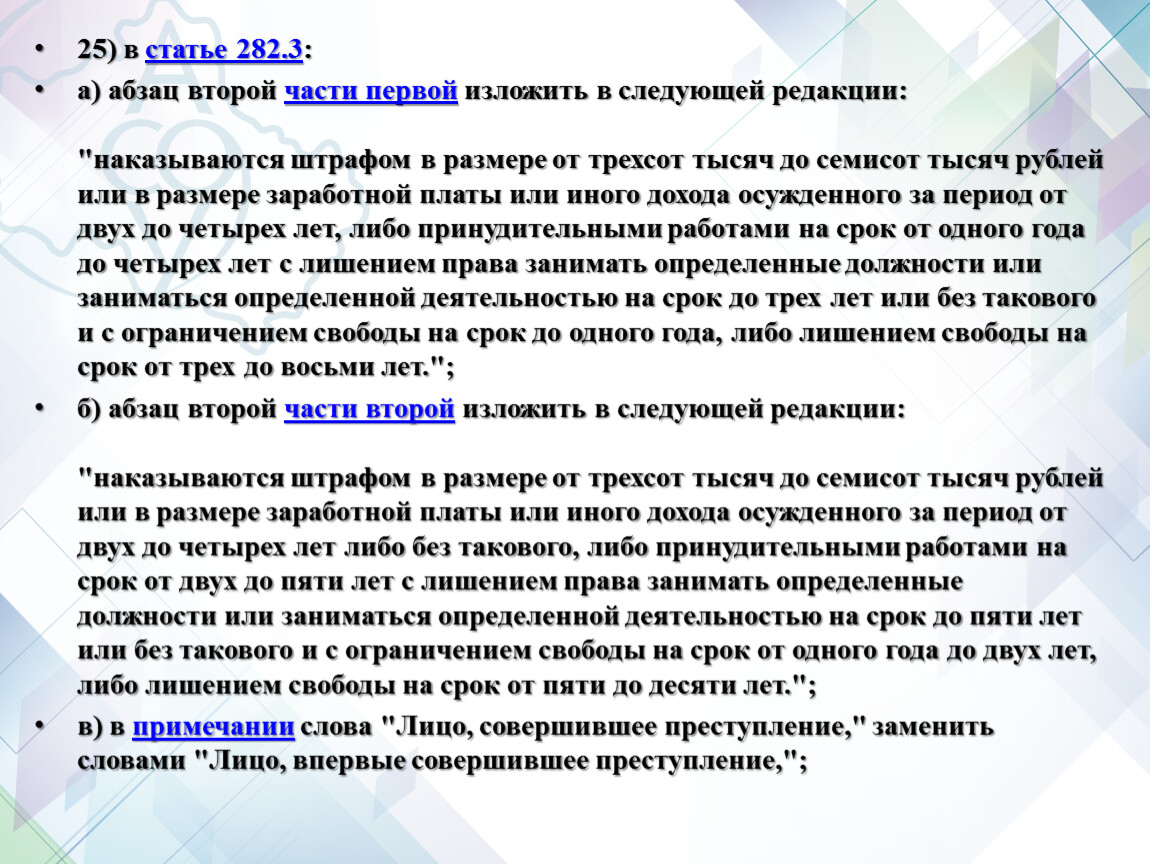 • 25) в статье 282.3:

• а) абзац второй части первой изложить в следующей редакции:

"наказываются штрафом в размере от трехсот тысяч до семисот тысяч рублей или в размере заработной платы или иного дохода осужденного за период от двух до четырех лет, либо принудительными работами на срок от одного года до четырех лет с лишением права занимать определенные должности или заниматься определенной деятельностью на срок до трех лет или без такового и с ограничением свободы на срок до одного года, либо лишением свободы на срок от трех до восьми лет.";

• б) абзац второй части второй изложить в следующей редакции:

"наказываются штрафом в размере от трехсот тысяч до семисот тысяч рублей или в размере заработной платы или иного дохода осужденного за период от двух до четырех лет либо без такового, либо принудительными работами на срок от двух до пяти лет с лишением права занимать определенные должности или заниматься определенной деятельностью на срок до пяти лет или без такового и с ограничением свободы на срок от одного года до двух лет, либо лишением свободы на срок от пяти до десяти лет.";

• в) в примечании слова "Лицо, совершившее преступление," заменить словами "Лицо, впервые совершившее преступление,";